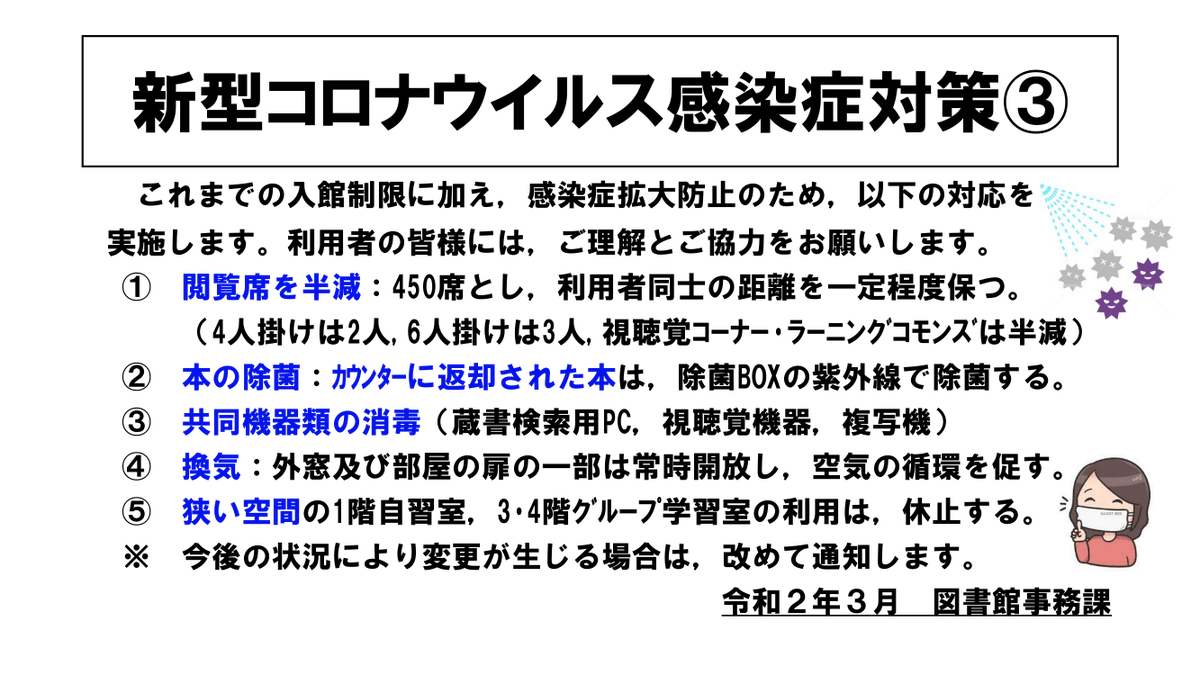 新型コロナウイルス感染症対策③

これまでの入館制限に加え，感染症拡大防止のため，以下の対応を実施します。利用者の皆様には，ご理解とご協力をお願いします。

① 閲覧席を半減：450席とし，利用者同士の距離を一定程度保つ。
（4人掛けは2人，6人掛けは3人，視聴覚コーナー・ラーニングコモンズは半減）
② 本の除菌：カウンターに返却された本は，除菌BOXの紫外線で除菌する。
③ 共同機器類の消毒（蔵書検索用PC，視聴覚機器，複写機）
④ 換気：外窓及び部屋の扉の一部は常時開放し，空気の循環を促す。
⑤ 狭い空間の1階自習室，3・4階グループ学習室の利用は，休止する。
※ 今後の状況により変更が生じる場合は，改めて通知します。

令和２年３月　図書館事務課